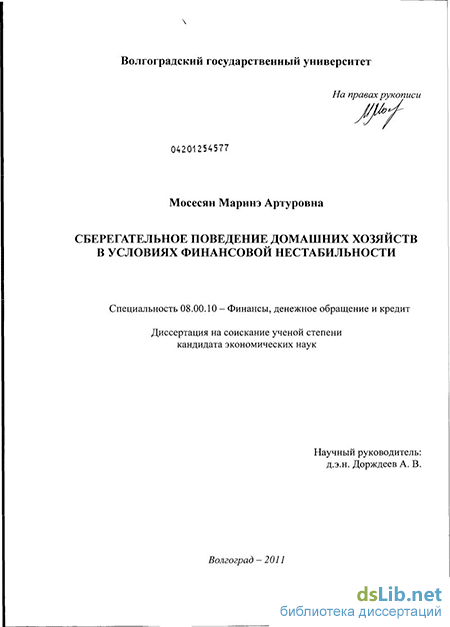 Волгоградский государственный университет

На правах рукописи

04201254577

Мосесян Маринэ Артуровна

СБЕРЕГАТЕЛЬНОЕ ПОВЕДЕНИЕ ДОМАШНИХ ХОЗЯЙСТВ В УСЛОВИЯХ ФИНАНСОВОЙ НЕСТАБИЛЬНОСТИ

Специальность 08.00.10 – Финансы, денежное обращение и кредит

Диссертация на соискание ученой степени кандидата экономических наук

Научный руководитель: д.э.н. Дорждеев А. В.

Волгоград – 2011

dsLib.net
библиотека диссертаций